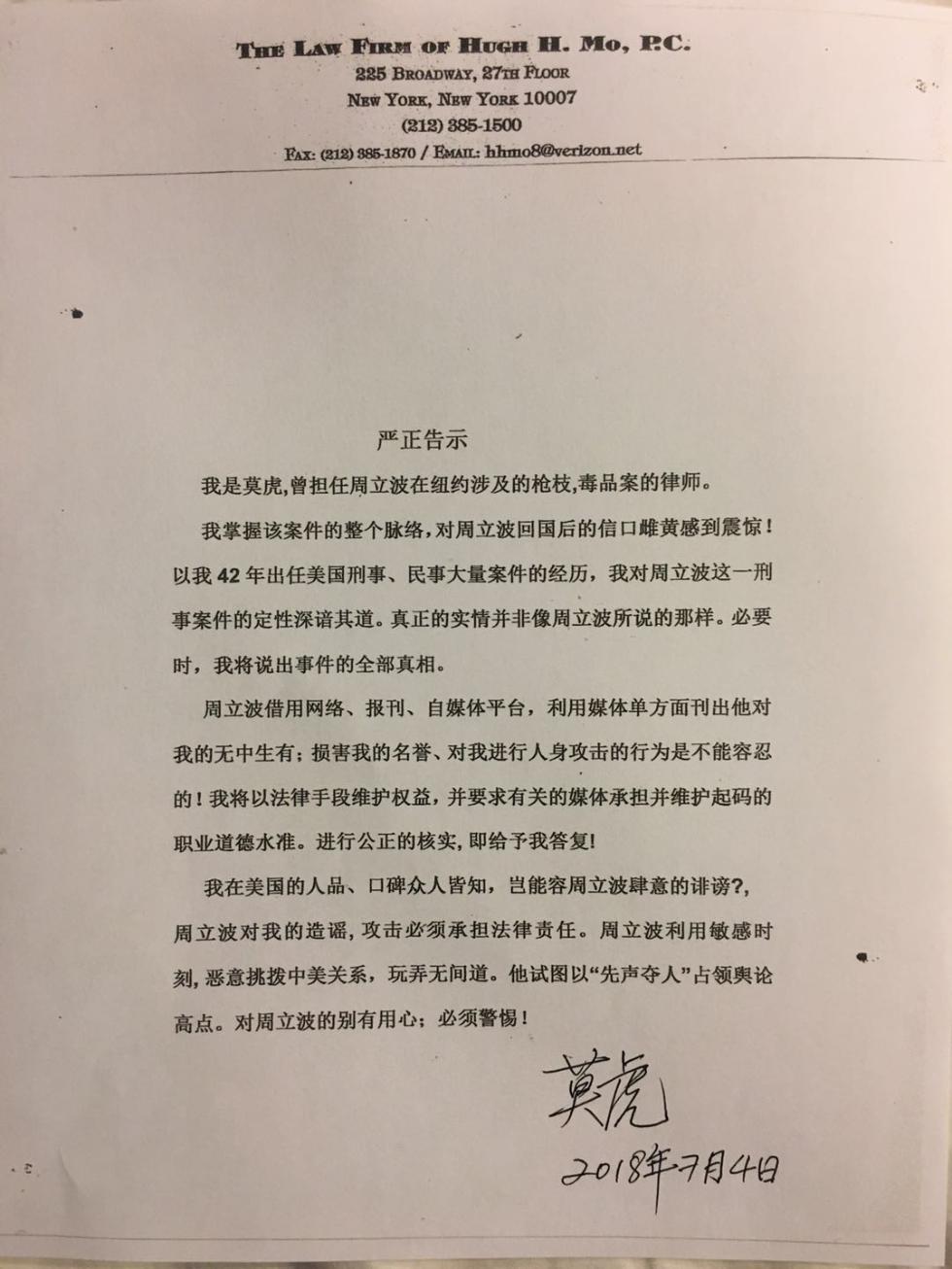 THE LAW FIRM OF HUGH H. MO, P.C.
225 BROADWAY, 27TH FLOOR
NEW YORK, NEW YORK 10007
(212) 385-1500
FAX: (212) 385-1870 / EMAIL: hhmo8@verizon.net

严正告示

我是莫虎,曾担任周立波在纽约涉及的枪枝,毒品案的律师。

我掌握该案件的整个脉络,对周立波回国后的信口雌黄感到震惊！以我 42 年出任美国刑事、民事大量案件的经历，我对周立波这一刑事案件的定性深谙其道。真正的实情并非像周立波所说的那样。必要时，我将说出事件的全部真相。

周立波借用网络、报刊、自媒体平台，利用媒体单方面刊出他对我的无中生有；损害我的名誉、对我进行人身攻击的行为是不能容忍的！我将以法律手段维护权益，并要求有关的媒体承担并维护起码的职业道德水准。进行公正的核实，即给予我答复!

我在美国的人品、口碑众人皆知，岂能容周立波肆意的诽谤?，周立波对我的造谣，攻击必须承担法律责任。周立波利用敏感时刻，恶意挑拨中美关系，玩弄无间道。他试图以“先声夺人”占领舆论高点。对周立波的别有用心；必须警惕！

莫虎
2018年7月4日